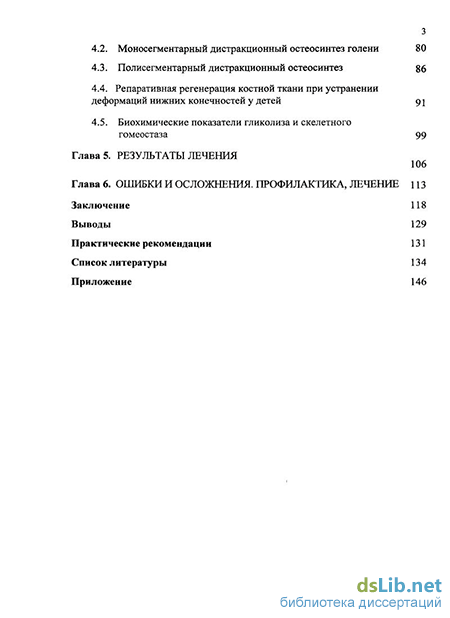 3

4.2. Моносегментарный дистракционный остеосинтез голени 80

4.3. Полисегментарный дистракционный остеосинтез 86

4.4. Репаративная регенерация костной ткани при устранении деформаций нижних конечностей у детей 91

4.5. Биохимические показатели гликолиза и скелетного гомеостаза 99

Глава 5. РЕЗУЛЬТАТЫ ЛЕЧЕНИЯ 106

Глава 6. ОШИБКИ И ОСЛОЖНЕНИЯ. ПРОФИЛАКТИКА, ЛЕЧЕНИЕ 113

Заключение 118

Выводы 129

Практические рекомендации 131

Список литературы 134

Приложение 146

dsLib.net
библиотека диссертаций